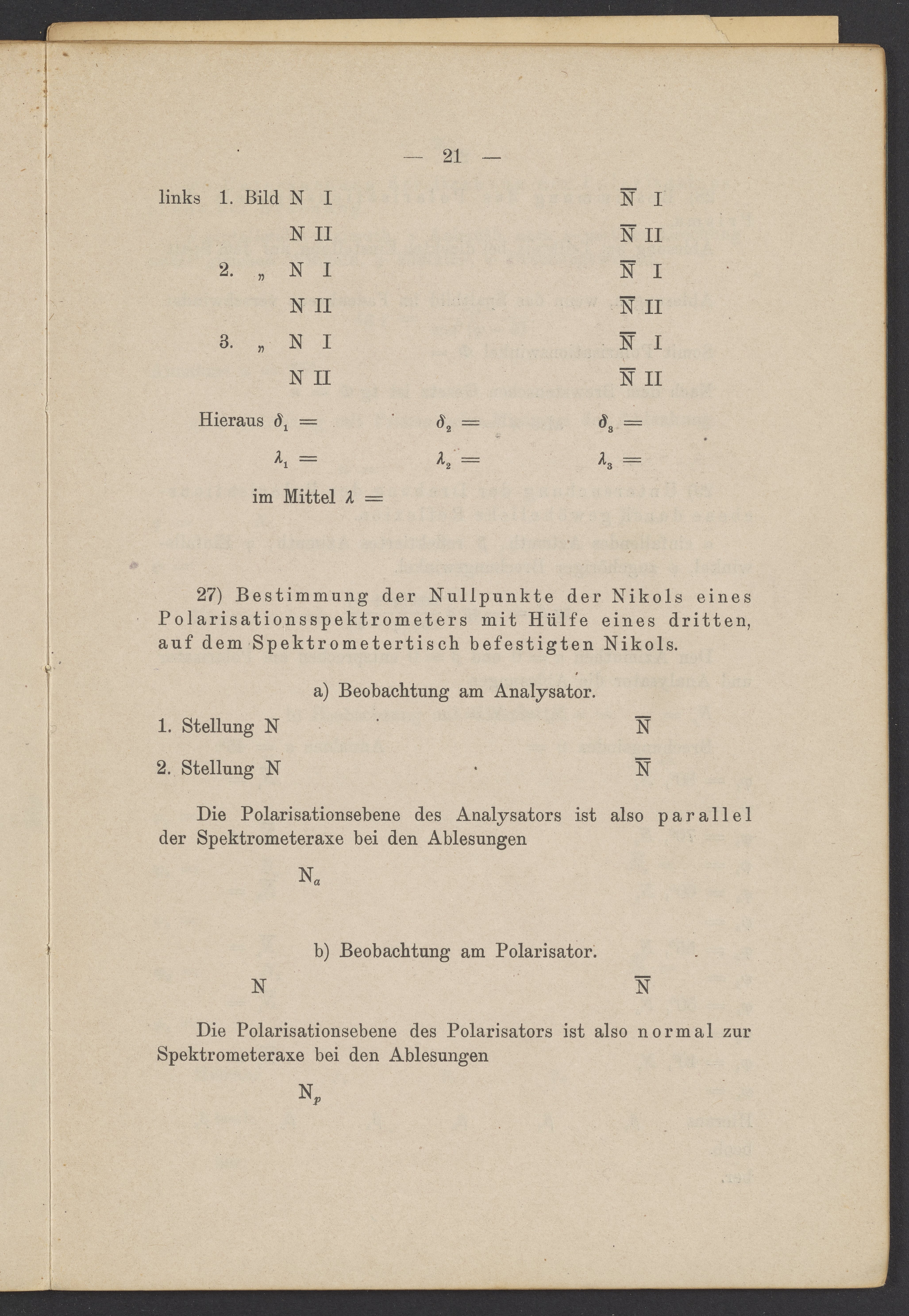 — 21 —

links 1. Bild N I $\overline{N}$ I

N II $\overline{N}$ II

2. „ N I $\overline{N}$ I

N II $\overline{N}$ II

3. „ N I $\overline{N}$ I

N II $\overline{N}$ II

Hieraus $\delta_1 =$ $\delta_2 =$ $\delta_3 =$

$\lambda_1 =$ $\lambda_2 =$ $\lambda_3 =$

im Mittel $\lambda =$

27) Bestimmung der Nullpunkte der Nikols eines Polarisationsspektrometers mit Hülfe eines dritten, auf dem Spektrometertisch befestigten Nikols.

a) Beobachtung am Analysator.

1. Stellung N $\overline{N}$

2. Stellung N $\overline{N}$

Die Polarisationsebene des Analysators ist also parallel der Spektrometeraxe bei den Ablesungen

$N_a$

b) Beobachtung am Polarisator.

N $\overline{N}$

Die Polarisationsebene des Polarisators ist also normal zur Spektrometeraxe bei den Ablesungen

$N_p$